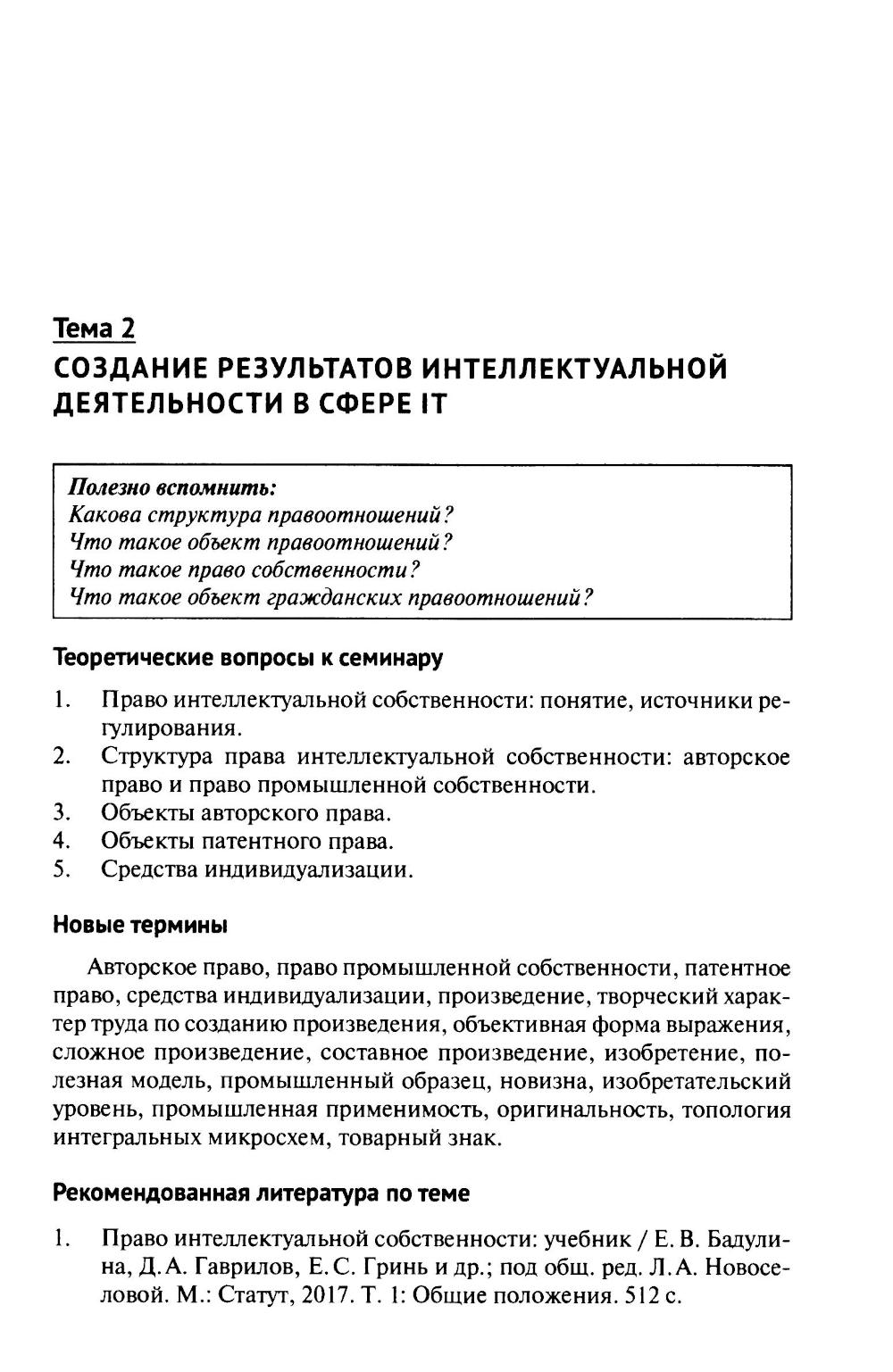 Тема 2
СОЗДАНИЕ РЕЗУЛЬТАТОВ ИНТЕЛЛЕКТУАЛЬНОЙ ДЕЯТЕЛЬНОСТИ В СФЕРЕ IT

Полезно вспомнить:
Какова структура правоотношений?
Что такое объект правоотношений?
Что такое право собственности?
Что такое объект гражданских правоотношений?

Теоретические вопросы к семинару

1. Право интеллектуальной собственности: понятие, источники регулирования.
2. Структура права интеллектуальной собственности: авторское право и право промышленной собственности.
3. Объекты авторского права.
4. Объекты патентного права.
5. Средства индивидуализации.

Новые термины

Авторское право, право промышленной собственности, патентное право, средства индивидуализации, произведение, творческий характер труда по созданию произведения, объективная форма выражения, сложное произведение, составное произведение, изобретение, полезная модель, промышленный образец, новизна, изобретательский уровень, промышленная применимость, оригинальность, топология интегральных микросхем, товарный знак.

Рекомендованная литература по теме

1. Право интеллектуальной собственности: учебник / Е. В. Бадулина, Д. А. Гаврилов, Е. С. Гринь и др.; под общ. ред. Л. А. Новоселовой. М.: Статут, 2017. Т. 1: Общие положения. 512 с.